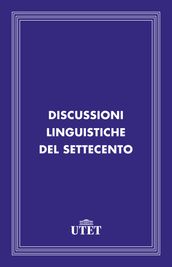 DISCUSSIONI LINGUISTICHE DEL SETTECENTO

UTET